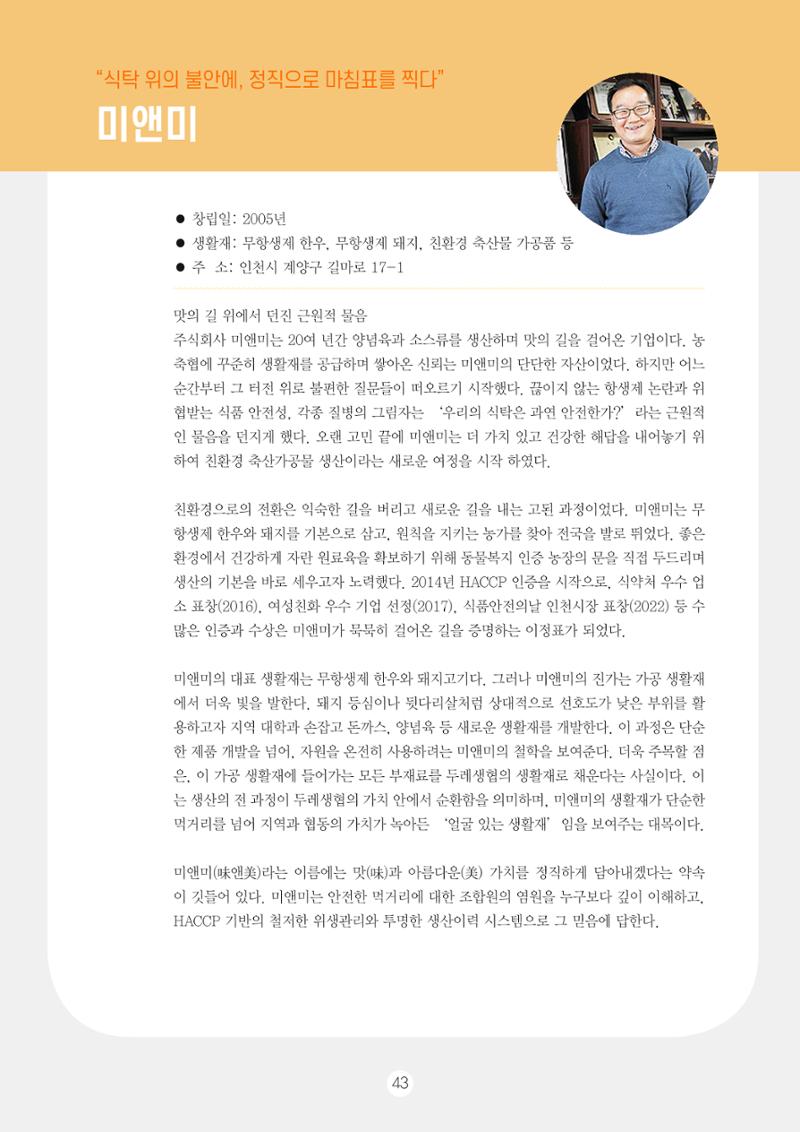 "식탁 위의 불안에, 정직으로 마침표를 찍다"

미앤미

• 창립일: 2005년
• 생활재: 무항생제 한우, 무항생제 돼지, 친환경 축산물 가공품 등
• 주 소: 인천시 계양구 길마로 17-1

맛의 길 위에서 던진 근원적 물음

주식회사 미앤미는 20여 년간 양념육과 소스류를 생산하며 맛의 길을 걸어온 기업이다. 농축협에 꾸준히 생활재를 공급하며 쌓아온 신뢰는 미앤미의 단단한 자산이었다. 하지만 어느 순간부터 그 터전 위로 불편한 질문들이 떠오르기 시작했다. 끊이지 않는 항생제 논란과 위협받는 식품 안전성, 각종 질병의 그림자는 '우리의 식탁은 과연 안전한가?' 라는 근원적인 물음을 던지게 했다. 오랜 고민 끝에 미앤미는 더 가치 있고 건강한 해답을 내어놓기 위하여 친환경 축산가공물 생산이라는 새로운 여정을 시작 하였다.

친환경으로의 전환은 익숙한 길을 버리고 새로운 길을 내는 고된 과정이었다. 미앤미는 무항생제 한우와 돼지를 기본으로 삼고, 원칙을 지키는 농가를 찾아 전국을 발로 뛰었다. 좋은 환경에서 건강하게 자란 원료육을 확보하기 위해 동물복지 인증 농장의 문을 직접 두드리며 생산의 기본을 바로 세우고자 노력했다. 2014년 HACCP 인증을 시작으로, 식약처 우수 업소 표창(2016), 여성친화 우수 기업 선정(2017), 식품안전의날 인천시장 표창(2022) 등 수많은 인증과 수상은 미앤미가 묵묵히 걸어온 길을 증명하는 이정표가 되었다.

미앤미의 대표 생활재는 무항생제 한우와 돼지고기다. 그러나 미앤미의 진가는 가공 생활재에서 더욱 빛을 발한다. 돼지 등심이나 뒷다리살처럼 상대적으로 선호도가 낮은 부위를 활용하고자 지역 대학과 손잡고 돈까스, 양념육 등 새로운 생활재를 개발한다. 이 과정은 단순한 제품 개발을 넘어, 자원을 온전히 사용하려는 미앤미의 철학을 보여준다. 더욱 주목할 점은, 이 가공 생활재에 들어가는 모든 부재료를 두레생협의 생활재로 채운다는 사실이다. 이는 생산의 전 과정이 두레생협의 가치 안에서 순환함을 의미하며, 미앤미의 생활재가 단순한 먹거리를 넘어 지역과 협동의 가치가 녹아든 '얼굴 있는 생활재' 임을 보여주는 대목이다.

미앤미(味앤美)라는 이름에는 맛(味)과 아름다운(美) 가치를 정직하게 담아내겠다는 약속이 깃들어 있다. 미앤미는 안전한 먹거리에 대한 조합원의 염원을 누구보다 깊이 이해하고, HACCP 기반의 철저한 위생관리와 투명한 생산이력 시스템으로 그 믿음에 답한다.

43